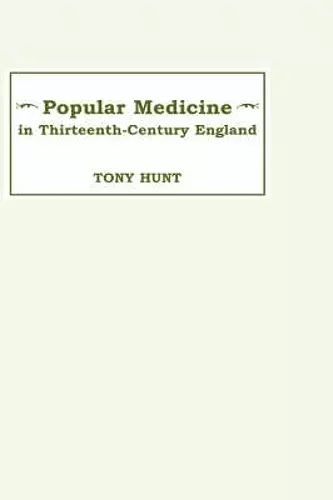 Popular Medicine
in Thirteenth-Century England

TONY HUNT